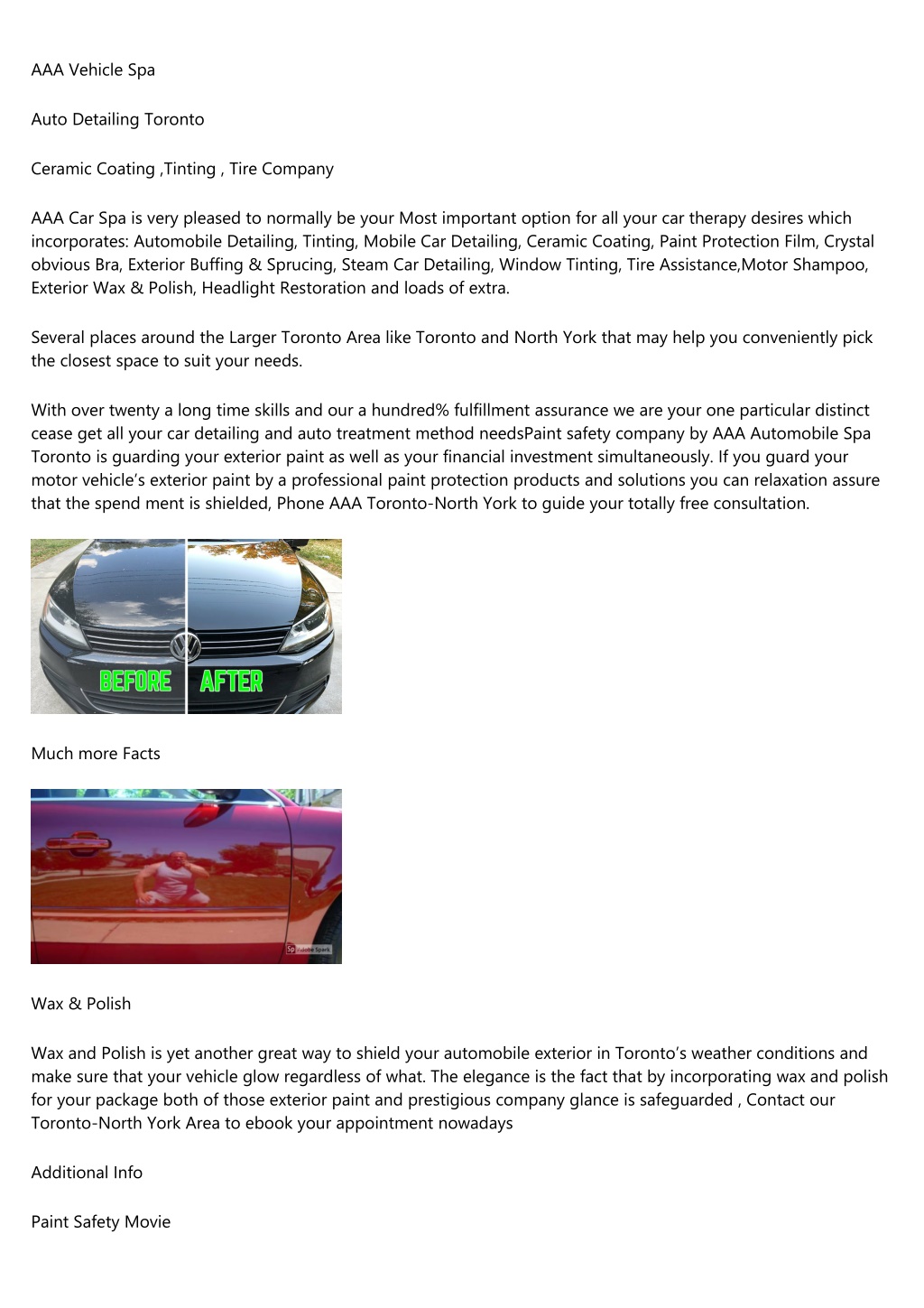 AAA Vehicle Spa

Auto Detailing Toronto

Ceramic Coating ,Tinting , Tire Company

AAA Car Spa is very pleased to normally be your Most important option for all your car therapy desires which incorporates: Automobile Detailing, Tinting, Mobile Car Detailing, Ceramic Coating, Paint Protection Film, Crystal obvious Bra, Exterior Buffing & Sprucing, Steam Car Detailing, Window Tinting, Tire Assistance,Motor Shampoo, Exterior Wax & Polish, Headlight Restoration and loads of extra.

Several places around the Larger Toronto Area like Toronto and North York that may help you conveniently pick the closest space to suit your needs.

With over twenty a long time skills and our a hundred% fulfillment assurance we are your one particular distinct cease get all your car detailing and auto treatment method needsPaint safety company by AAA Automobile Spa Toronto is guarding your exterior paint as well as your financial investment simultaneously. If you guard your motor vehicle's exterior paint by a professional paint protection products and solutions you can relaxation assure that the spend ment is shielded, Phone AAA Toronto-North York to guide your totally free consultation.

BEFORE AFTER

Much more Facts

Sp Adobe Spark

Wax & Polish

Wax and Polish is yet another great way to shield your automobile exterior in Toronto's weather conditions and make sure that your vehicle glow regardless of what. The elegance is the fact that by incorporating wax and polish for your package both of those exterior paint and prestigious company glance is safeguarded , Contact our Toronto-North York Area to ebook your appointment nowadays

Additional Info

Paint Safety Movie